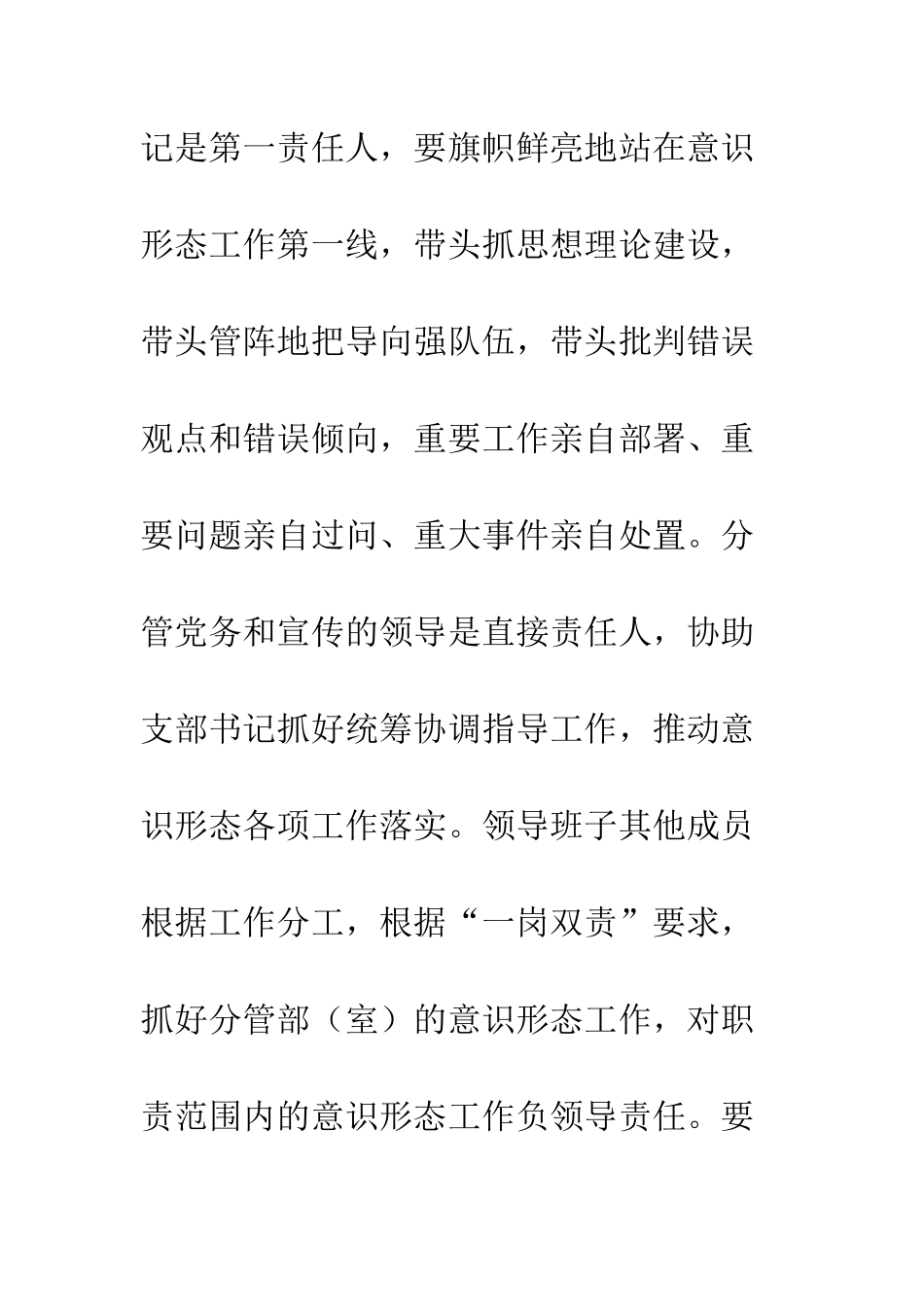 记是第一责任人，要旗帜鲜亮地站在意识形态工作第一线，带头抓思想理论建设，带头管阵地把导向强队伍，带头批判错误观点和错误倾向，重要工作亲自部署、重要问题亲自过问、重大事件亲自处置。分管党务和宣传的领导是直接责任人，协助支部书记抓好统筹协调指导工作，推动意识形态各项工作落实。领导班子其他成员根据工作分工，根据“一岗双责”要求，抓好分管部（室）的意识形态工作，对职责范围内的意识形态工作负领导责任。要